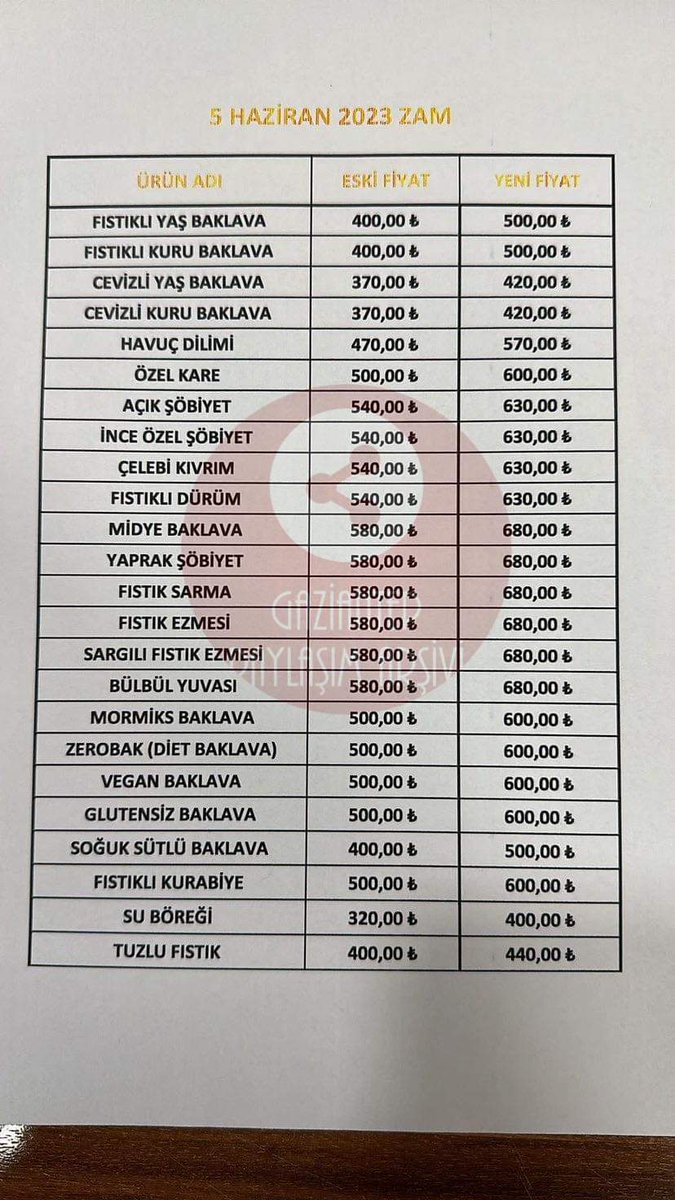 5 HAZİRAN 2023 ZAM

| ÜRÜN ADI | ESKİ FİYAT | YENİ FİYAT |
|---|---|---|
| FISTIKLI YAŞ BAKLAVA | 400,00 ₺ | 500,00 ₺ |
| FISTIKLI KURU BAKLAVA | 400,00 ₺ | 500,00 ₺ |
| CEVİZLİ YAŞ BAKLAVA | 370,00 ₺ | 420,00 ₺ |
| CEVİZLİ KURU BAKLAVA | 370,00 ₺ | 420,00 ₺ |
| HAVUÇ DİLİMİ | 470,00 ₺ | 570,00 ₺ |
| ÖZEL KARE | 500,00 ₺ | 600,00 ₺ |
| AÇIK ŞÖBİYET | 540,00 ₺ | 630,00 ₺ |
| İNCE ÖZEL ŞÖBİYET | 540,00 ₺ | 630,00 ₺ |
| ÇELEBİ KIVRIM | 540,00 ₺ | 630,00 ₺ |
| FISTIKLI DÜRÜM | 540,00 ₺ | 630,00 ₺ |
| MİDYE BAKLAVA | 580,00 ₺ | 680,00 ₺ |
| YAPRAK ŞÖBİYET | 580,00 ₺ | 680,00 ₺ |
| FISTIK SARMA | 580,00 ₺ | 680,00 ₺ |
| FISTIK EZMESİ | 580,00 ₺ | 680,00 ₺ |
| SARGILI FISTIK EZMESİ | 580,00 ₺ | 680,00 ₺ |
| BÜLBÜL YUVASI | 580,00 ₺ | 680,00 ₺ |
| MORMİKS BAKLAVA | 500,00 ₺ | 600,00 ₺ |
| ZEROBAK (DİET BAKLAVA) | 500,00 ₺ | 600,00 ₺ |
| VEGAN BAKLAVA | 500,00 ₺ | 600,00 ₺ |
| GLUTENSİZ BAKLAVA | 500,00 ₺ | 600,00 ₺ |
| SOĞUK SÜTLÜ BAKLAVA | 400,00 ₺ | 500,00 ₺ |
| FISTIKLI KURABİYE | 500,00 ₺ | 600,00 ₺ |
| SU BÖREĞİ | 320,00 ₺ | 400,00 ₺ |
| TUZLU FISTIK | 400,00 ₺ | 440,00 ₺ |

GAZİANTEP PAYLAŞIM ARŞİV